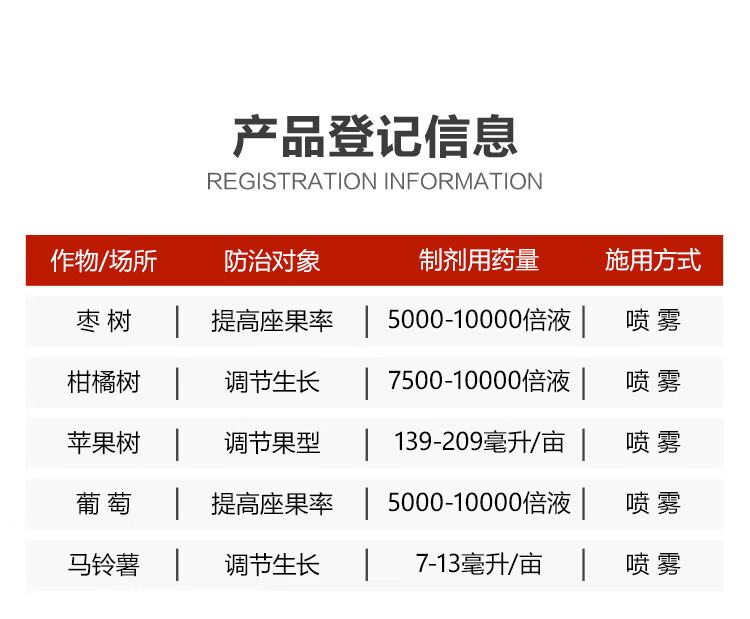 产品登记信息
REGISTRATION INFORMATION

| 作物/场所 | 防治对象 | 制剂用药量 | 施用方式 |
|---|---|---|---|
| 枣 树 | 提高座果率 | 5000-10000倍液 | 喷 雾 |
| 柑橘树 | 调节生长 | 7500-10000倍液 | 喷 雾 |
| 苹果树 | 调节果型 | 139-209毫升/亩 | 喷 雾 |
| 葡 萄 | 提高座果率 | 5000-10000倍液 | 喷 雾 |
| 马铃薯 | 调节生长 | 7-13毫升/亩 | 喷 雾 |